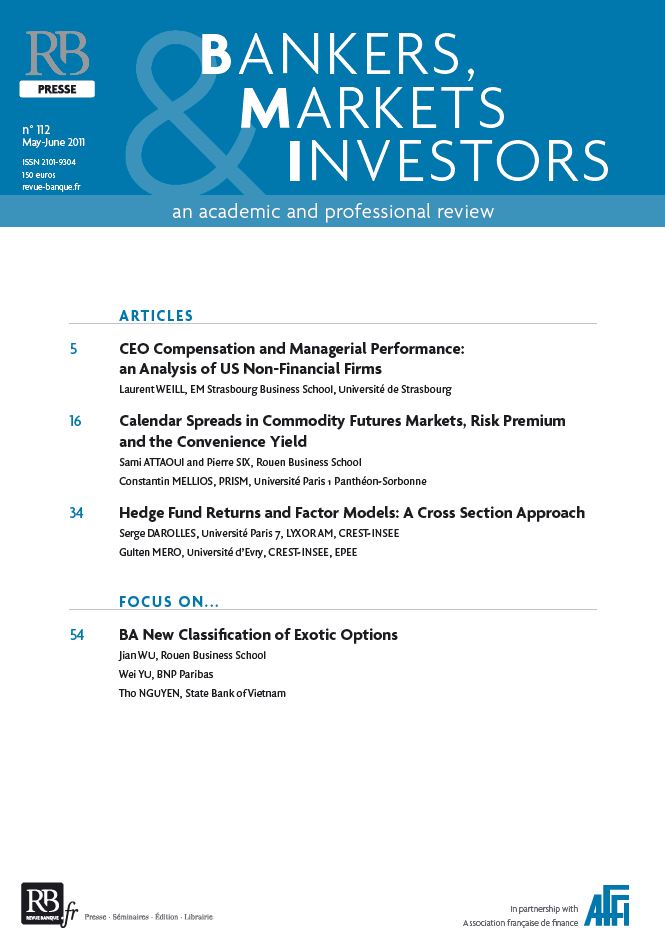 RB
PRESSE

n° 112
May-June 2011
ISSN 2101-9304
150 euros
revue-banque.fr

BANKERS, MARKETS & INVESTORS

an academic and professional review

ARTICLES

5 CEO Compensation and Managerial Performance: an Analysis of US Non-Financial Firms
Laurent WEILL, EM Strasbourg Business School, Université de Strasbourg

16 Calendar Spreads in Commodity Futures Markets, Risk Premium and the Convenience Yield
Sami ATTAOUI and Pierre SIX, Rouen Business School
Constantin MELLIOS, PRISM, Université Paris 1 Panthéon-Sorbonne

34 Hedge Fund Returns and Factor Models: A Cross Section Approach
Serge DAROLLES, Université Paris 7, LYXOR AM, CREST-INSEE
Gulten MERO, Université d'Evry, CREST-INSEE, EPEE

FOCUS ON…

54 BA New Classification of Exotic Options
Jian WU, Rouen Business School
Wei YU, BNP Paribas
Tho NGUYEN, State Bank of Vietnam

RB fr REVUE BANQUE Presse · Séminaires · Édition · Librairie

In partnership with
Association française de finance
AFFI